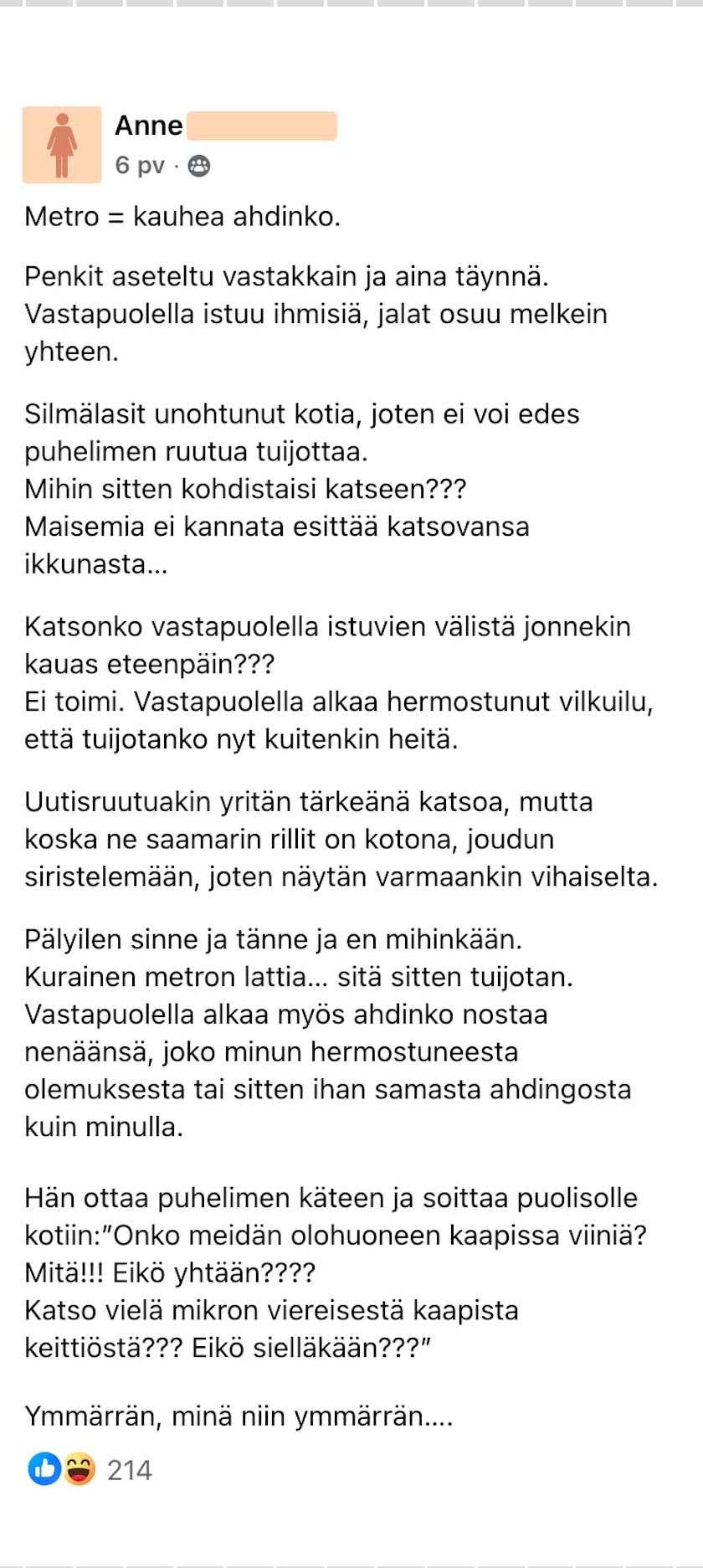 Anne
6 pv ·

Metro = kauhea ahdinko.

Penkit aseteltu vastakkain ja aina täynnä. Vastapuolella istuu ihmisiä, jalat osuu melkein yhteen.

Silmälasit unohtunut kotia, joten ei voi edes puhelimen ruutua tuijottaa.
Mihin sitten kohdistaisi katseen???
Maisemia ei kannata esittää katsovansa ikkunasta...

Katsonko vastapuolella istuvien välistä jonnekin kauas eteenpäin???
Ei toimi. Vastapuolella alkaa hermostunut vilkuilu, että tuijotanko nyt kuitenkin heitä.

Uutisruutuakin yritän tärkeänä katsoa, mutta koska ne saamarin rillit on kotona, joudun siristelemään, joten näytän varmaankin vihaiselta.

Pälyilen sinne ja tänne ja en mihinkään.
Kurainen metron lattia... sitä sitten tuijotan.
Vastapuolella alkaa myös ahdinko nostaa nenäänsä, joko minun hermostuneesta olemuksesta tai sitten ihan samasta ahdingosta kuin minulla.

Hän ottaa puhelimen käteen ja soittaa puolisolle kotiin:"Onko meidän olohuoneen kaapissa viiniä?
Mitä!!! Eikö yhtään????
Katso vielä mikron viereisestä kaapista keittiöstä??? Eikö sielläkään???"

Ymmärrän, minä niin ymmärrän....

214